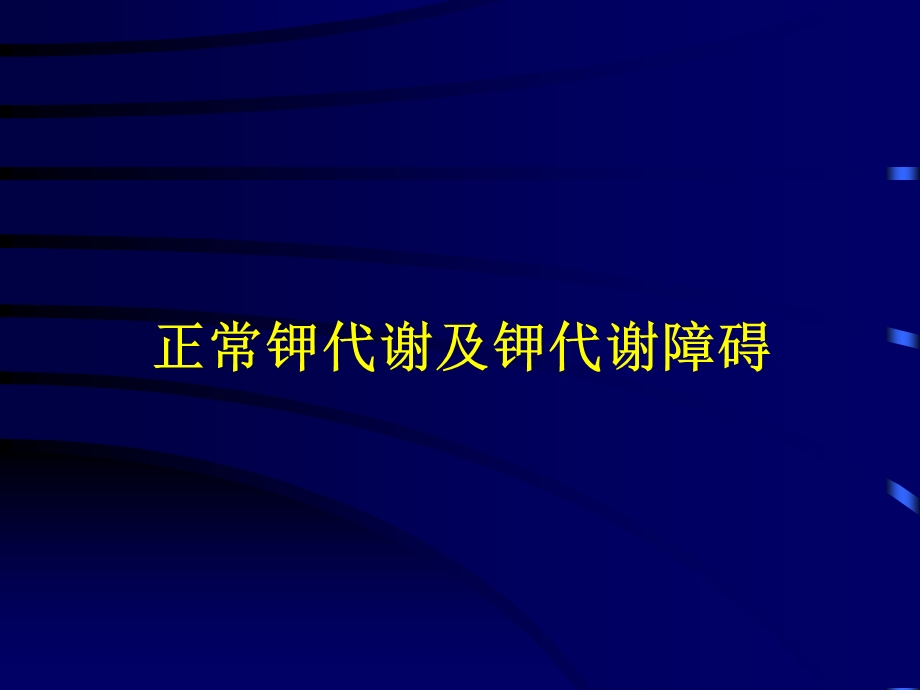 正常钾代谢及钾代谢障碍